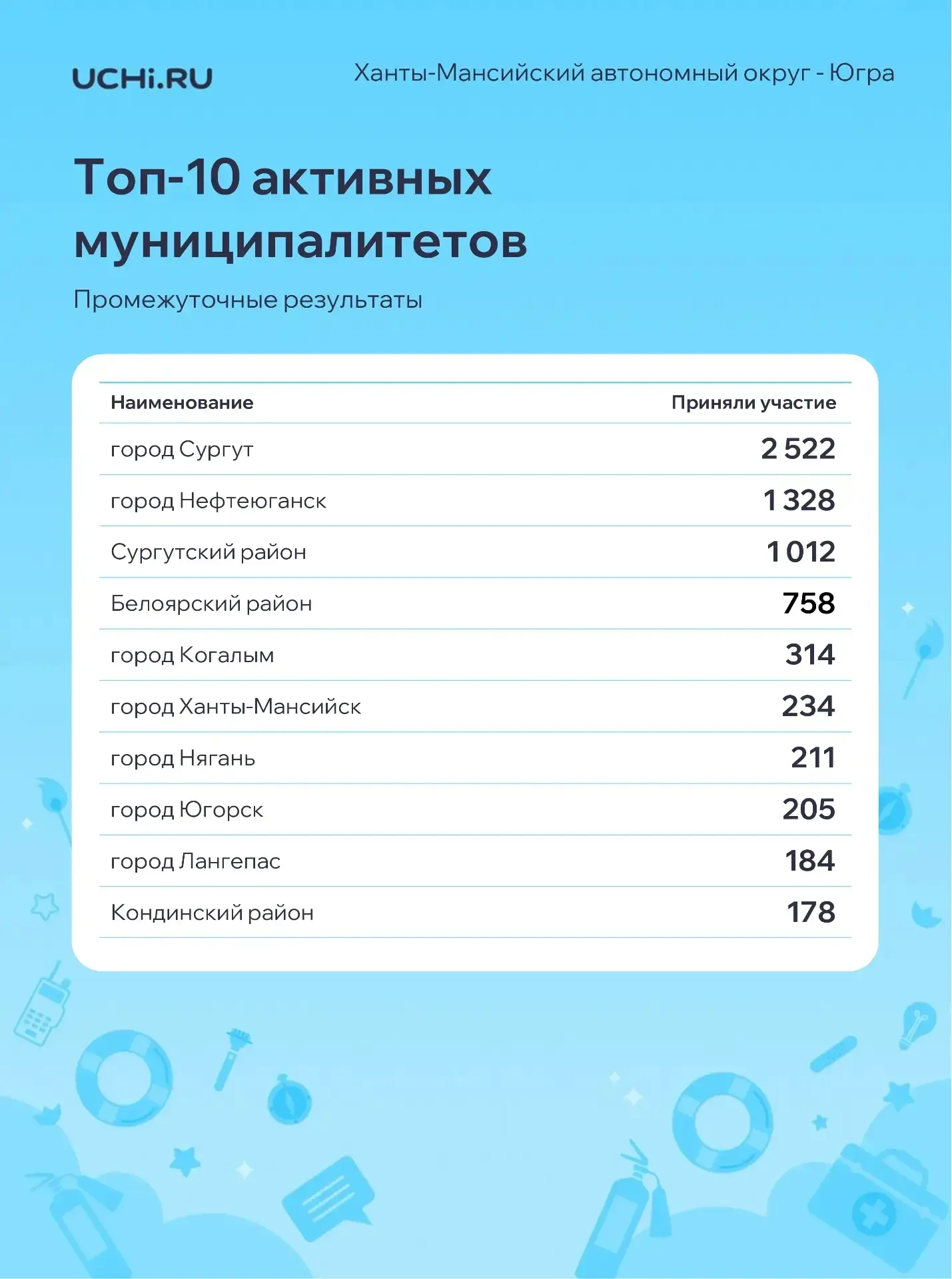 UCHi.RU

Ханты-Мансийский автономный округ - Югра

Топ-10 активных муниципалитетов

Промежуточные результаты

| Наименование | Приняли участие |
|---|---|
| город Сургут | 2 522 |
| город Нефтеюганск | 1 328 |
| Сургутский район | 1 012 |
| Белоярский район | 758 |
| город Когалым | 314 |
| город Ханты-Мансийск | 234 |
| город Нягань | 211 |
| город Югорск | 205 |
| город Лангепас | 184 |
| Кондинский район | 178 |